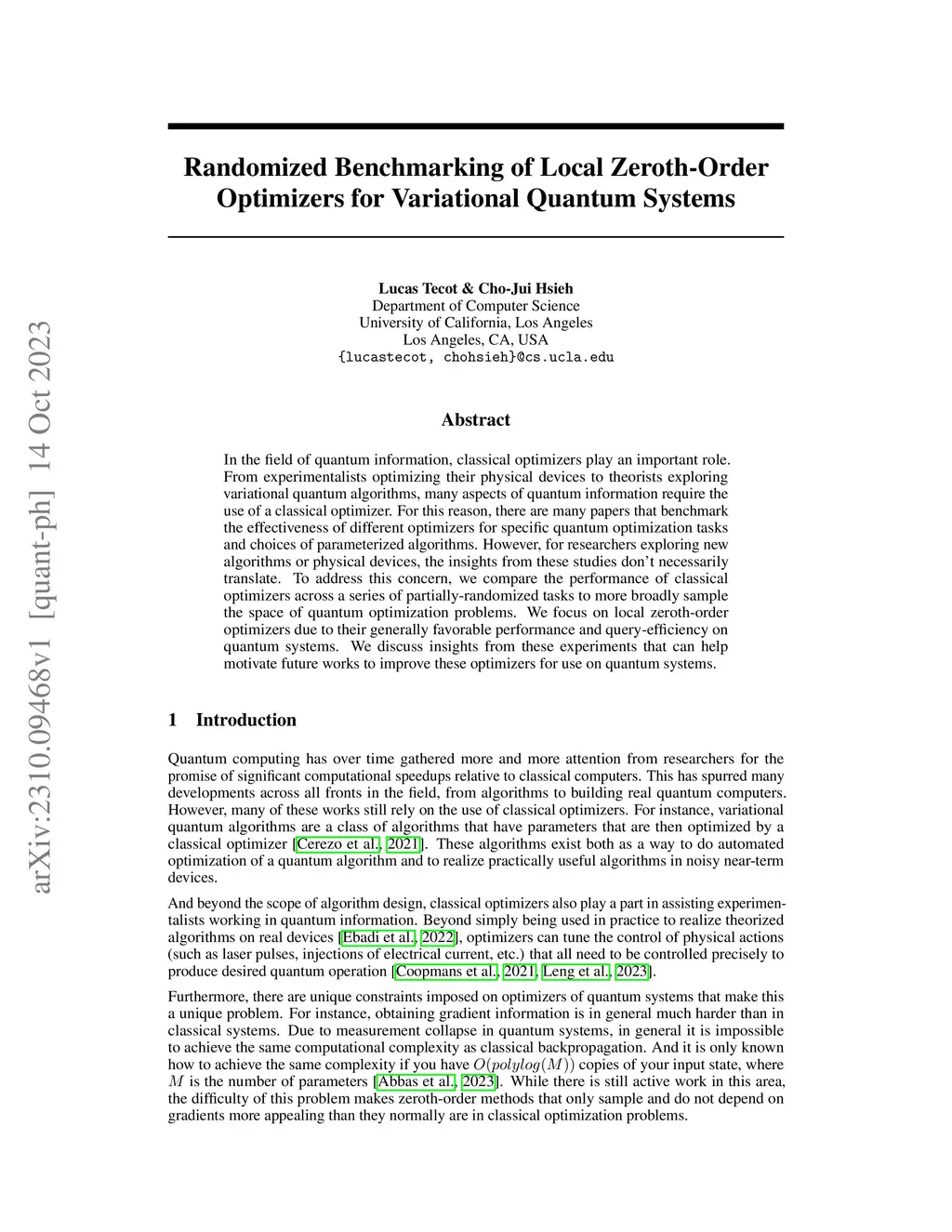 arXiv:2310.09468v1 [quant-ph] 14 Oct 2023

Randomized Benchmarking of Local Zeroth-Order Optimizers for Variational Quantum Systems

Lucas Tecot & Cho-Jui Hsieh
Department of Computer Science
University of California, Los Angeles
Los Angeles, CA, USA
{lucastecot, chohsieh}@cs.ucla.edu

Abstract

In the field of quantum information, classical optimizers play an important role. From experimentalists optimizing their physical devices to theorists exploring variational quantum algorithms, many aspects of quantum information require the use of a classical optimizer. For this reason, there are many papers that benchmark the effectiveness of different optimizers for specific quantum optimization tasks and choices of parameterized algorithms. However, for researchers exploring new algorithms or physical devices, the insights from these studies don't necessarily translate. To address this concern, we compare the performance of classical optimizers across a series of partially-randomized tasks to more broadly sample the space of quantum optimization problems. We focus on local zeroth-order optimizers due to their generally favorable performance and query-efficiency on quantum systems. We discuss insights from these experiments that can help motivate future works to improve these optimizers for use on quantum systems.

1 Introduction

Quantum computing has over time gathered more and more attention from researchers for the promise of significant computational speedups relative to classical computers. This has spurred many developments across all fronts in the field, from algorithms to building real quantum computers. However, many of these works still rely on the use of classical optimizers. For instance, variational quantum algorithms are a class of algorithms that have parameters that are then optimized by a classical optimizer [Cerezo et al., 2021]. These algorithms exist both as a way to do automated optimization of a quantum algorithm and to realize practically useful algorithms in noisy near-term devices.

And beyond the scope of algorithm design, classical optimizers also play a part in assisting experimentalists working in quantum information. Beyond simply being used in practice to realize theorized algorithms on real devices [Ebadi et al., 2022], optimizers can tune the control of physical actions (such as laser pulses, injections of electrical current, etc.) that all need to be controlled precisely to produce desired quantum operation [Coopmans et al., 2021, Leng et al., 2023].

Furthermore, there are unique constraints imposed on optimizers of quantum systems that make this a unique problem. For instance, obtaining gradient information is in general much harder than in classical systems. Due to measurement collapse in quantum systems, in general it is impossible to achieve the same computational complexity as classical backpropagation. And it is only known how to achieve the same complexity if you have $O(polylog(M))$ copies of your input state, where $M$ is the number of parameters [Abbas et al., 2023]. While there is still active work in this area, the difficulty of this problem makes zeroth-order methods that only sample and do not depend on gradients more appealing than they normally are in classical optimization problems.